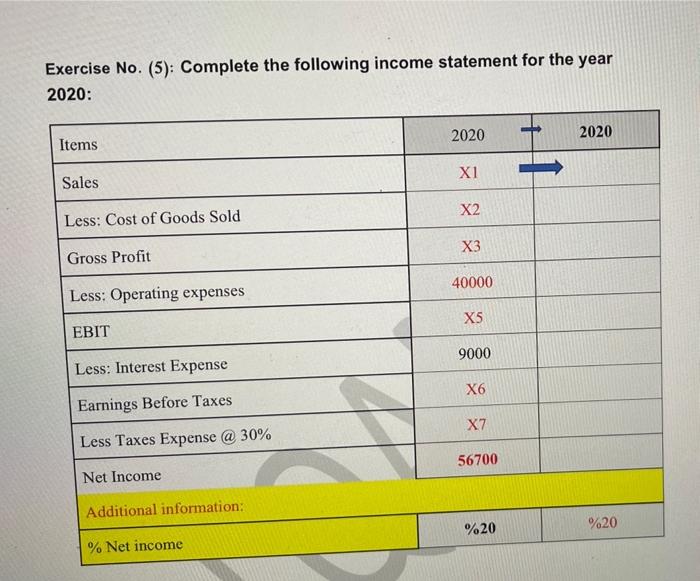 Exercise No. (5): Complete the following income statement for the year 2020:

| Items | 2020 | 2020 |
|---|---|---|
| Sales | X1 | |
| Less: Cost of Goods Sold | X2 | |
| Gross Profit | X3 | |
| Less: Operating expenses | 40000 | |
| EBIT | X5 | |
| Less: Interest Expense | 9000 | |
| Earnings Before Taxes | X6 | |
| Less Taxes Expense @ 30% | X7 | |
| Net Income | 56700 | |
| Additional information: | | |
| % Net income | %20 | %20 |